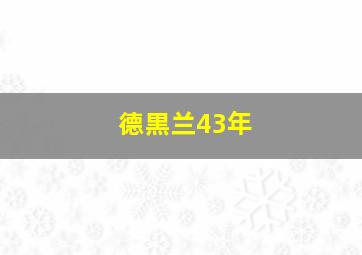 德黑兰43年